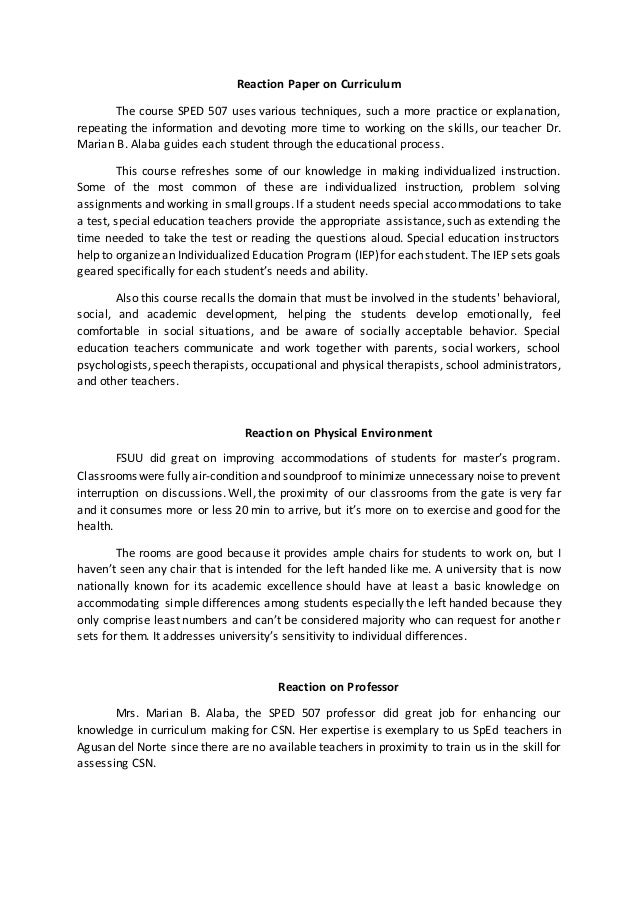 Reaction Paper on Curriculum

The course SPED 507 uses various techniques, such a more practice or explanation, repeating the information and devoting more time to working on the skills, our teacher Dr. Marian B. Alaba guides each student through the educational process.

This course refreshes some of our knowledge in making individualized instruction. Some of the most common of these are individualized instruction, problem solving assignments and working in small groups. If a student needs special accommodations to take a test, special education teachers provide the appropriate assistance, such as extending the time needed to take the test or reading the questions aloud. Special education instructors help to organize an Individualized Education Program (IEP) for each student. The IEP sets goals geared specifically for each student's needs and ability.

Also this course recalls the domain that must be involved in the students' behavioral, social, and academic development, helping the students develop emotionally, feel comfortable in social situations, and be aware of socially acceptable behavior. Special education teachers communicate and work together with parents, social workers, school psychologists, speech therapists, occupational and physical therapists, school administrators, and other teachers.

Reaction on Physical Environment

FSUU did great on improving accommodations of students for master's program. Classrooms were fully air-condition and soundproof to minimize unnecessary noise to prevent interruption on discussions. Well, the proximity of our classrooms from the gate is very far and it consumes more or less 20 min to arrive, but it's more on to exercise and good for the health.

The rooms are good because it provides ample chairs for students to work on, but I haven't seen any chair that is intended for the left handed like me. A university that is now nationally known for its academic excellence should have at least a basic knowledge on accommodating simple differences among students especially the left handed because they only comprise least numbers and can't be considered majority who can request for another sets for them. It addresses university's sensitivity to individual differences.

Reaction on Professor

Mrs. Marian B. Alaba, the SPED 507 professor did great job for enhancing our knowledge in curriculum making for CSN. Her expertise is exemplary to us SpEd teachers in Agusan del Norte since there are no available teachers in proximity to train us in the skill for assessing CSN.